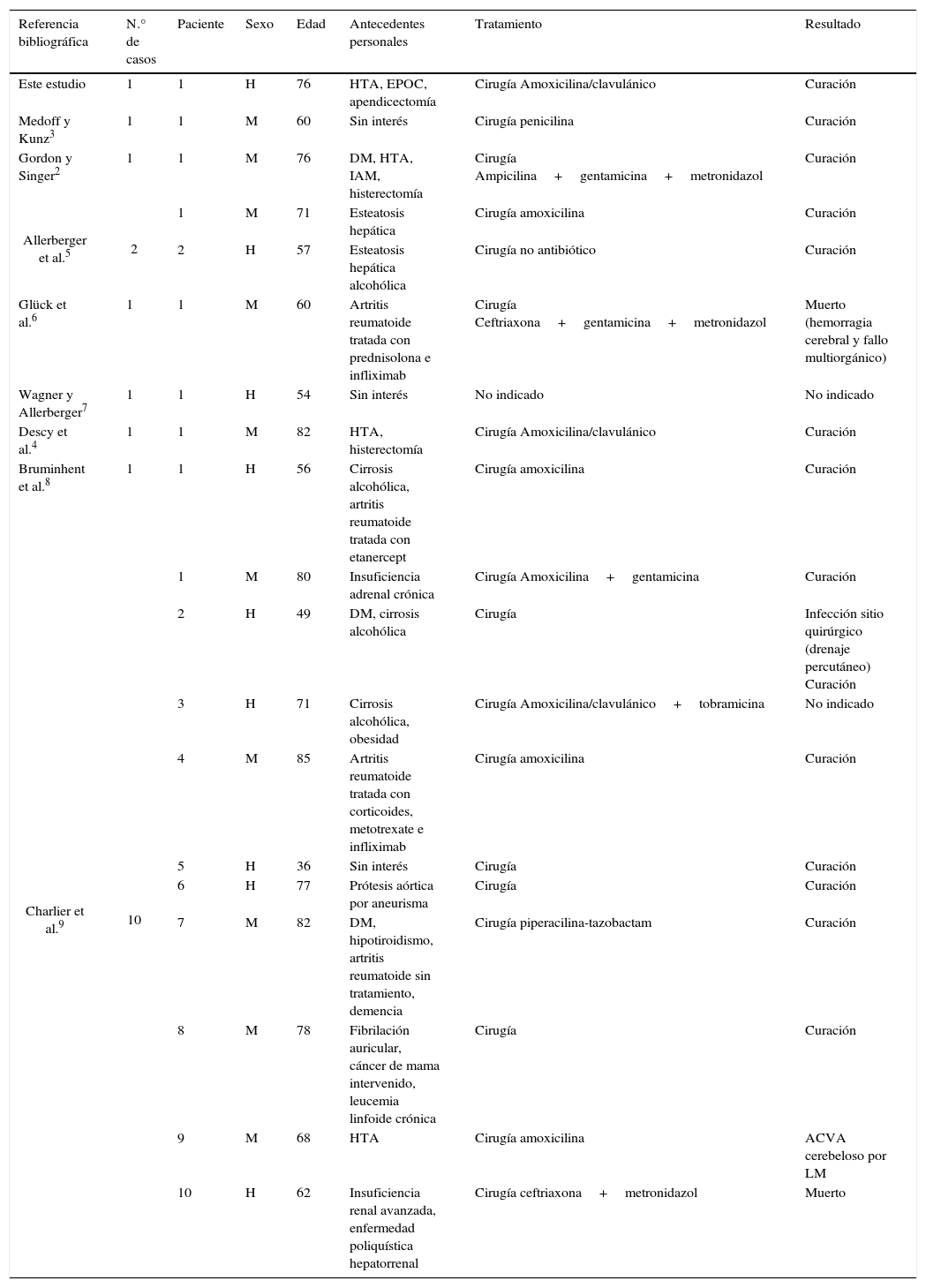 | Referencia bibliográfica | N.° de casos | Paciente | Sexo | Edad | Antecedentes personales | Tratamiento | Resultado |
|---|---|---|---|---|---|---|---|
| Este estudio | 1 | 1 | H | 76 | HTA, EPOC, apendicectomía | Cirugía Amoxicilina/clavulánico | Curación |
| Medoff y Kunz$^3$ | 1 | 1 | M | 60 | Sin interés | Cirugía penicilina | Curación |
| Gordon y Singer$^2$ | 1 | 1 | M | 76 | DM, HTA, IAM, histerectomía | Cirugía Ampicilina + gentamicina + metronidazol | Curación |
| Allerberger et al.$^5$ | 2 | 1 | M | 71 | Esteatosis hepática | Cirugía amoxicilina | Curación |
| | | 2 | H | 57 | Esteatosis hepática alcohólica | Cirugía no antibiótico | Curación |
| Glück et al.$^6$ | 1 | 1 | M | 60 | Artritis reumatoide tratada con prednisolona e infliximab | Cirugía Ceftriaxona + gentamicina + metronidazol | Muerto (hemorragia cerebral y fallo multiorgánico) |
| Wagner y Allerberger$^7$ | 1 | 1 | H | 54 | Sin interés | No indicado | No indicado |
| Descy et al.$^4$ | 1 | 1 | M | 82 | HTA, histerectomía | Cirugía Amoxicilina/clavulánico | Curación |
| Bruminhent et al.$^8$ | 1 | 1 | H | 56 | Cirrosis alcohólica, artritis reumatoide tratada con etanercept | Cirugía amoxicilina | Curación |
| Charlier et al.$^9$ | 10 | 1 | M | 80 | Insuficiencia adrenal crónica | Cirugía Amoxicilina + gentamicina | Curación |
| | | 2 | H | 49 | DM, cirrosis alcohólica | Cirugía | Infección sitio quirúrgico (drenaje percutáneo) Curación |
| | | 3 | H | 71 | Cirrosis alcohólica, obesidad | Cirugía Amoxicilina/clavulánico + tobramicina | No indicado |
| | | 4 | M | 85 | Artritis reumatoide tratada con corticoides, metotrexate e infliximab | Cirugía amoxicilina | Curación |
| | | 5 | H | 36 | Sin interés | Cirugía | Curación |
| | | 6 | H | 77 | Prótesis aórtica por aneurisma | Cirugía | Curación |
| | | 7 | M | 82 | DM, hipotiroidismo, artritis reumatoide sin tratamiento, demencia | Cirugía piperacilina-tazobactam | Curación |
| | | 8 | M | 78 | Fibrilación auricular, cáncer de mama intervenido, leucemia linfoide crónica | Cirugía | Curación |
| | | 9 | M | 68 | HTA | Cirugía amoxicilina | ACVA cerebeloso por LM |
| | | 10 | H | 62 | Insuficiencia renal avanzada, enfermedad poliquística hepatorrenal | Cirugía ceftriaxona + metronidazol | Muerto |